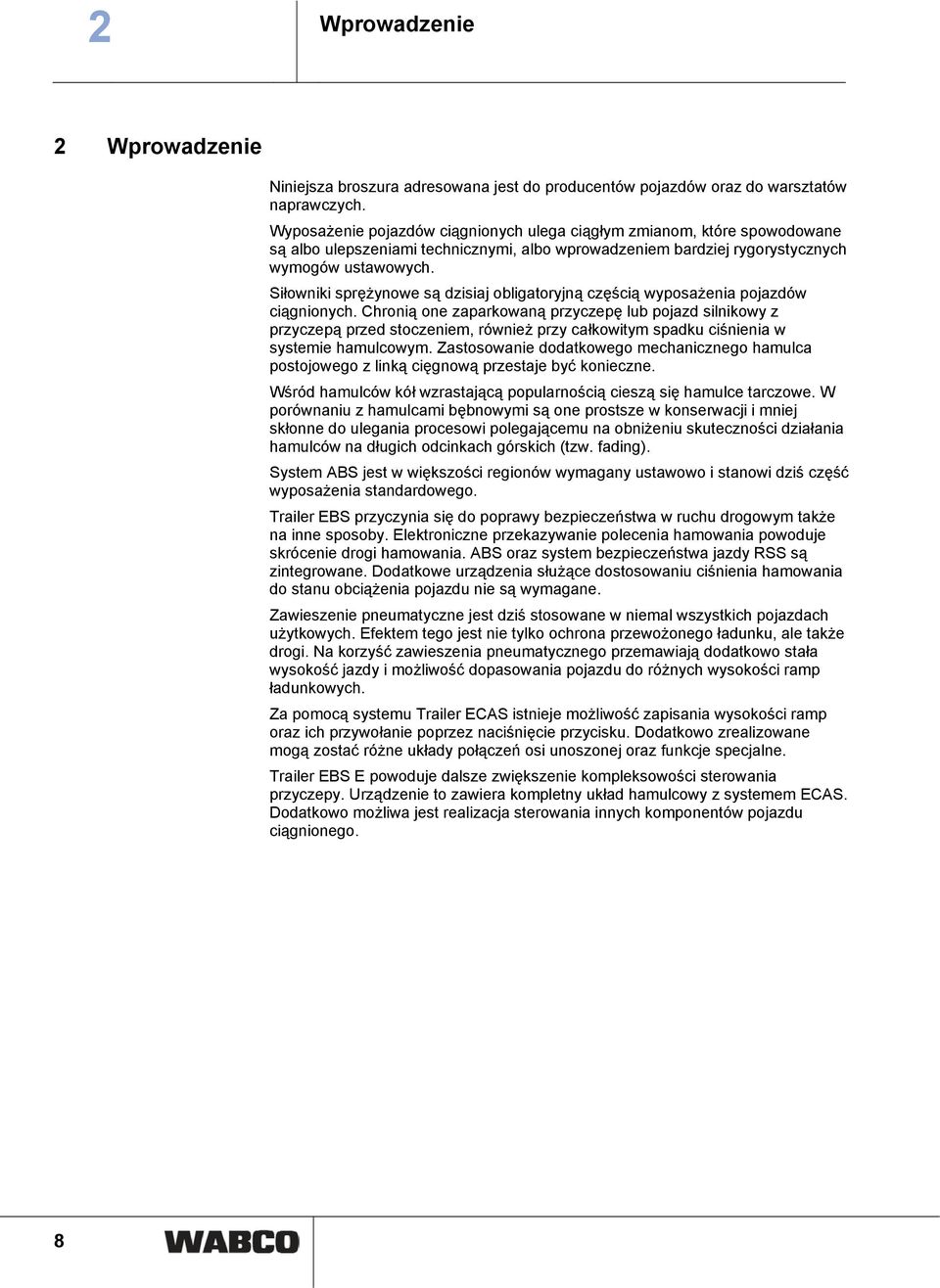 2

Wprowadzenie

2 Wprowadzenie

Niniejsza broszura adresowana jest do producentów pojazdów oraz do warsztatów naprawczych.

Wyposażenie pojazdów ciągnionych ulega ciągłym zmianom, które spowodowane są albo ulepszeniami technicznymi, albo wprowadzeniem bardziej rygorystycznych wymogów ustawowych.

Siłowniki sprężynowe są dzisiaj obligatoryjną częścią wyposażenia pojazdów ciągnionych. Chronią one zaparkowaną przyczepę lub pojazd silnikowy z przyczepą przed stoczeniem, również przy całkowitym spadku ciśnienia w systemie hamulcowym. Zastosowanie dodatkowego mechanicznego hamulca postojowego z linką cięgnową przestaje być konieczne.

Wśród hamulców kół wzrastającą popularnością cieszą się hamulce tarczowe. W porównaniu z hamulcami bębnowymi są one prostsze w konserwacji i mniej skłonne do ulegania procesowi polegającemu na obniżeniu skuteczności działania hamulców na długich odcinkach górskich (tzw. fading).

System ABS jest w większości regionów wymagany ustawowo i stanowi dziś część wyposażenia standardowego.

Trailer EBS przyczynia się do poprawy bezpieczeństwa w ruchu drogowym także na inne sposoby. Elektroniczne przekazywanie polecenia hamowania powoduje skrócenie drogi hamowania. ABS oraz system bezpieczeństwa jazdy RSS są zintegrowane. Dodatkowe urządzenia służące dostosowaniu ciśnienia hamowania do stanu obciążenia pojazdu nie są wymagane.

Zawieszenie pneumatyczne jest dziś stosowane w niemal wszystkich pojazdach użytkowych. Efektem tego jest nie tylko ochrona przewożonego ładunku, ale także drogi. Na korzyść zawieszenia pneumatycznego przemawiają dodatkowo stała wysokość jazdy i możliwość dopasowania pojazdu do różnych wysokości ramp ładunkowych.

Za pomocą systemu Trailer ECAS istnieje możliwość zapisania wysokości ramp oraz ich przywołanie poprzez naciśnięcie przycisku. Dodatkowo zrealizowane mogą zostać różne układy połączeń osi unoszonej oraz funkcje specjalne.

Trailer EBS E powoduje dalsze zwiększenie kompleksowości sterowania przyczepy. Urządzenie to zawiera kompletny układ hamulcowy z systemem ECAS. Dodatkowo możliwa jest realizacja sterowania innych komponentów pojazdu ciągnionego.

8

WABCO